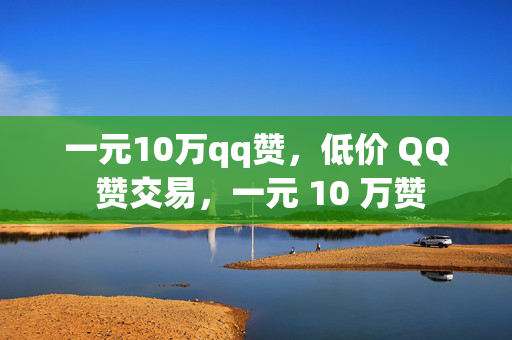 一元10万qq赞，低价 QQ 赞交易，一元 10 万赞